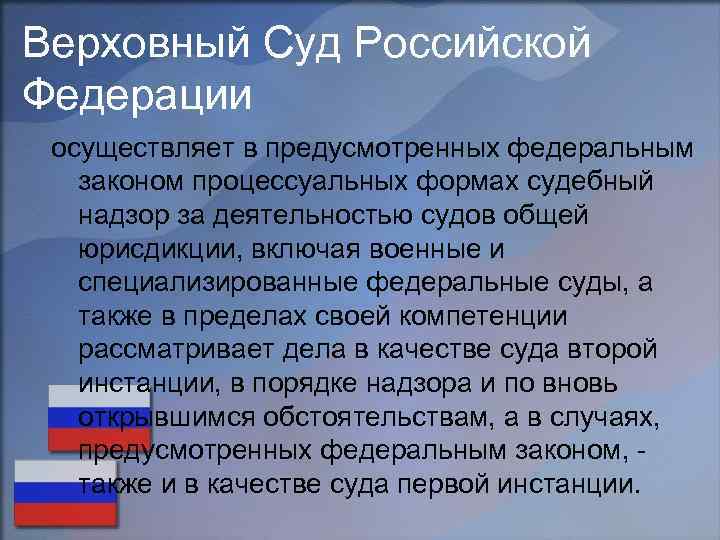 Верховный Суд Российской Федерации

осуществляет в предусмотренных федеральным законом процессуальных формах судебный надзор за деятельностью судов общей юрисдикции, включая военные и специализированные федеральные суды, а также в пределах своей компетенции рассматривает дела в качестве суда второй инстанции, в порядке надзора и по вновь открывшимся обстоятельствам, а в случаях, предусмотренных федеральным законом, - также и в качестве суда первой инстанции.